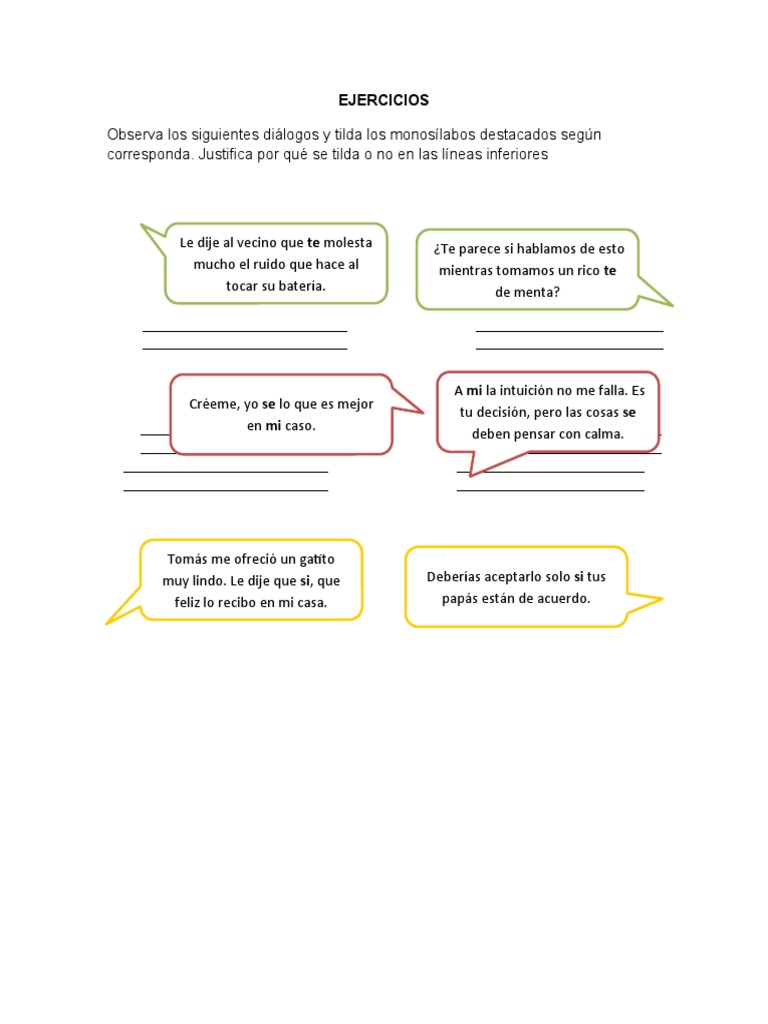 EJERCICIOS

Observa los siguientes diálogos y tilda los monosílabos destacados según corresponda. Justifica por qué se tilda o no en las líneas inferiores

Le dije al vecino que te molesta mucho el ruido que hace al tocar su batería.

¿Te parece si hablamos de esto mientras tomamos un rico te de menta?

Créeme, yo se lo que es mejor en mi caso.

A mi la intuición no me falla. Es tu decisión, pero las cosas se deben pensar con calma.

Tomás me ofreció un gatito muy lindo. Le dije que si, que feliz lo recibo en mi casa.

Deberías aceptarlo solo si tus papás están de acuerdo.